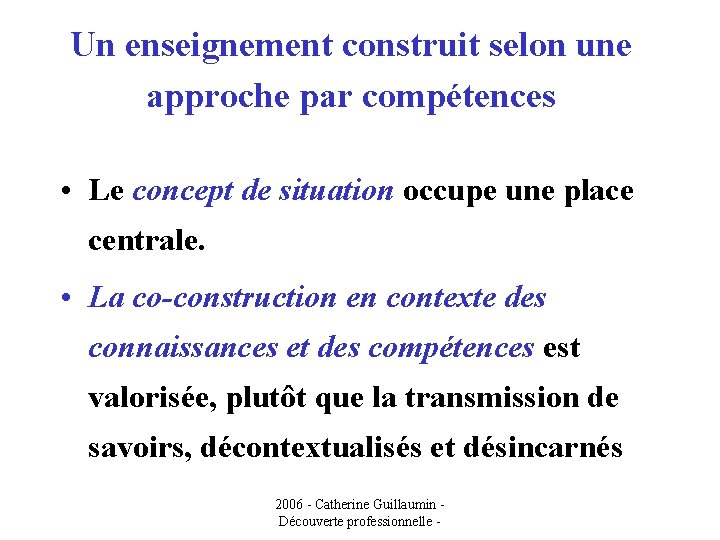 Un enseignement construit selon une approche par compétences

• Le concept de situation occupe une place centrale.

• La co-construction en contexte des connaissances et des compétences est valorisée, plutôt que la transmission de savoirs, décontextualisés et désincarnés

2006 - Catherine Guillaumin - Découverte professionnelle -